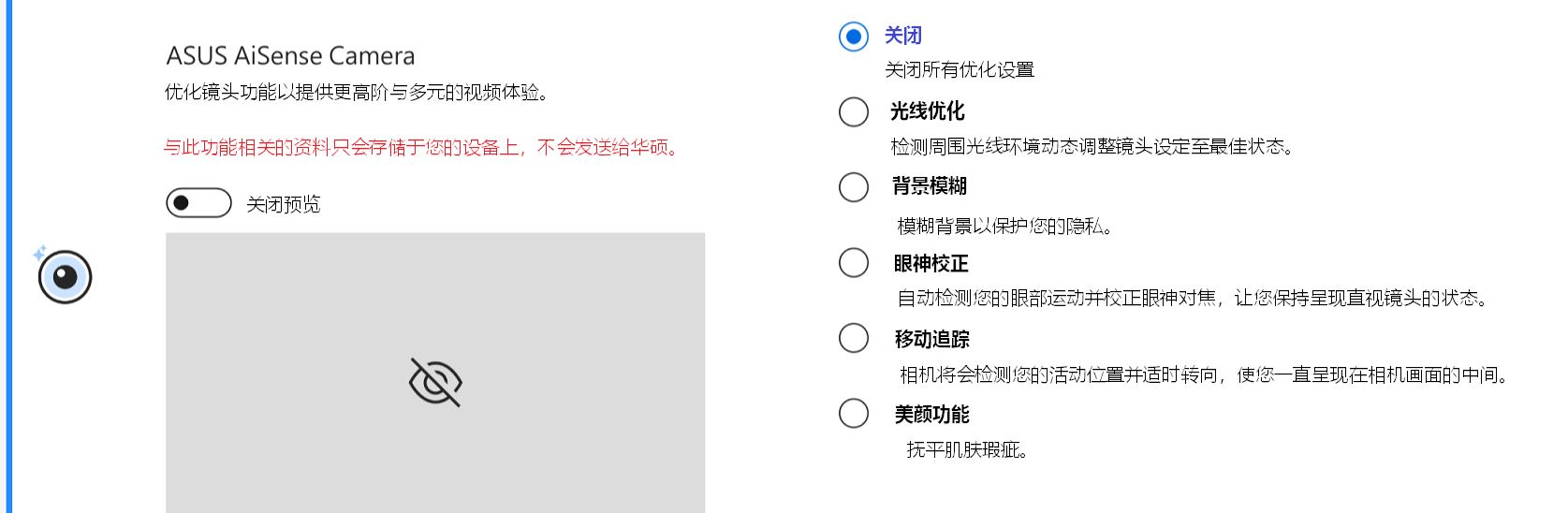 ASUS AiSense Camera

优化镜头功能以提供更高阶与多元的视频体验。

与此功能相关的资料只会存储于您的设备上，不会发送给华硕。

关闭预览

关闭

关闭所有优化设置

光线优化

检测周围光线环境动态调整镜头设定至最佳状态。

背景模糊

模糊背景以保护您的隐私。

眼神校正

自动检测您的眼部运动并校正眼神对焦，让您保持呈现直视镜头的状态。

移动追踪

相机将会检测您的活动位置并适时转向，使您一直呈现在相机画面的中间。

美颜功能

抚平肌肤瑕疵。